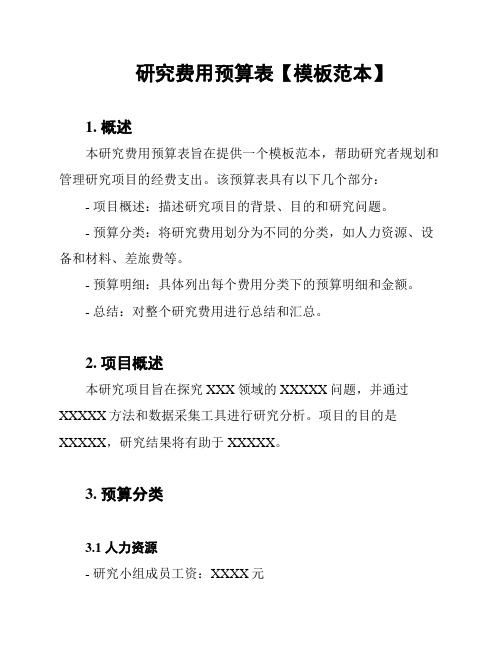 研究费用预算表【模板范本】

1. 概述

本研究费用预算表旨在提供一个模板范本，帮助研究者规划和管理研究项目的经费支出。该预算表具有以下几个部分：

- 项目概述：描述研究项目的背景、目的和研究问题。

- 预算分类：将研究费用划分为不同的分类，如人力资源、设备和材料、差旅费等。

- 预算明细：具体列出每个费用分类下的预算明细和金额。

- 总结：对整个研究费用进行总结和汇总。

2. 项目概述

本研究项目旨在探究 XXX 领域的 XXXXX 问题，并通过 XXXXX 方法和数据采集工具进行研究分析。项目的目的是 XXXXX，研究结果将有助于 XXXXX。

3. 预算分类

3.1 人力资源

- 研究小组成员工资：XXXX 元